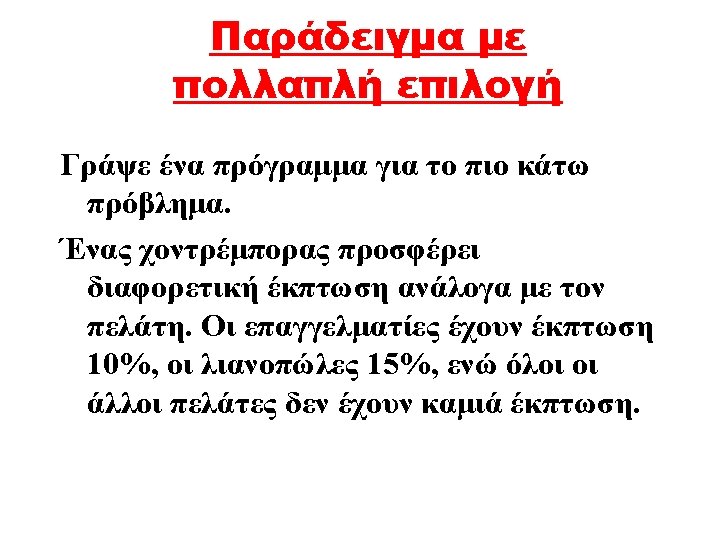 Παράδειγμα με πολλαπλή επιλογή

Γράψε ένα πρόγραμμα για το πιο κάτω πρόβλημα.

Ένας χοντρέμπορας προσφέρει διαφορετική έκπτωση ανάλογα με τον πελάτη. Οι επαγγελματίες έχουν έκπτωση 10%, οι λιανοπώλες 15%, ενώ όλοι οι άλλοι πελάτες δεν έχουν καμιά έκπτωση.